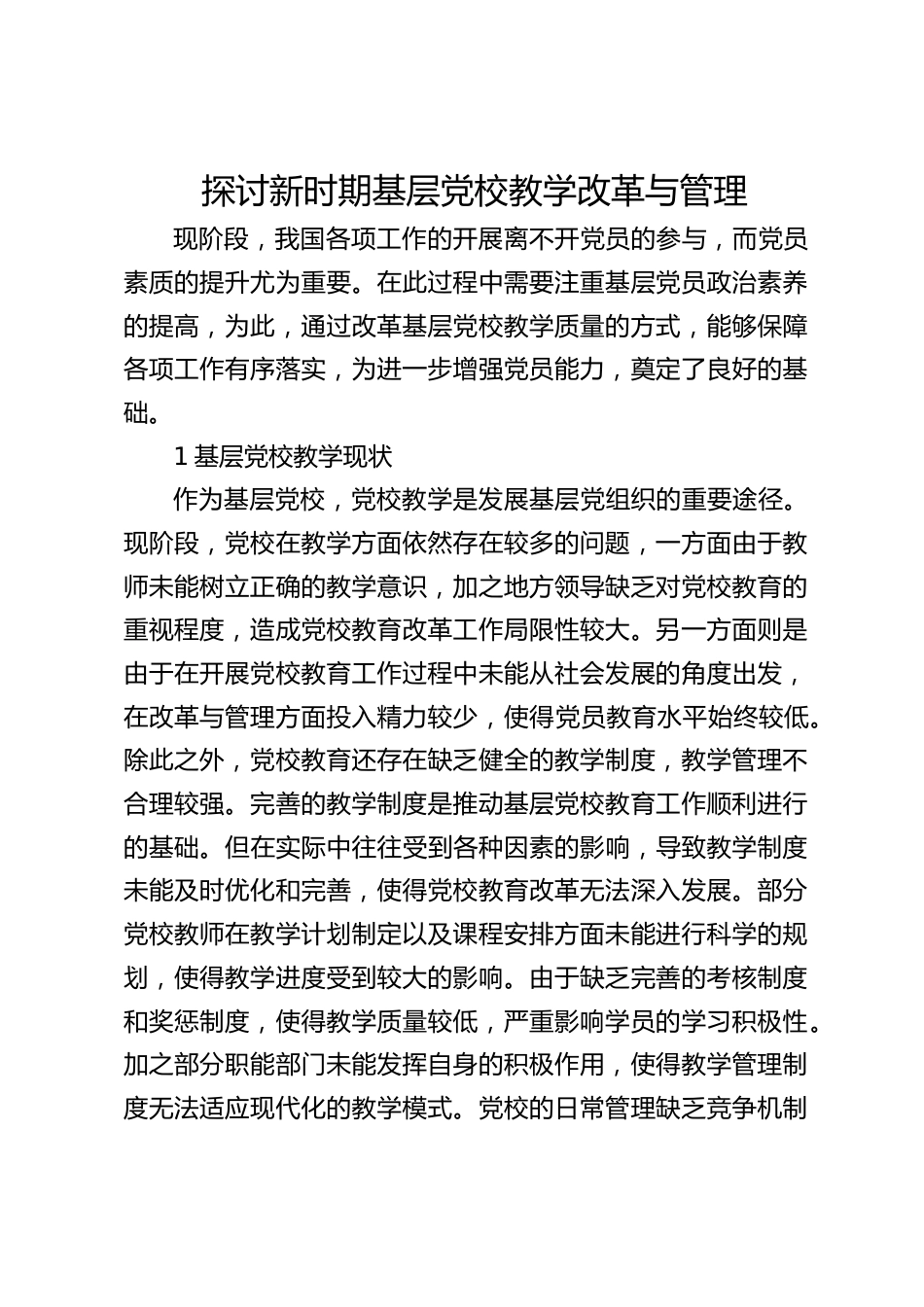 探讨新时期基层党校教学改革与管理

现阶段，我国各项工作的开展离不开党员的参与，而党员素质的提升尤为重要。在此过程中需要注重基层党员政治素养的提高，为此，通过改革基层党校教学质量的方式，能够保障各项工作有序落实，为进一步增强党员能力，奠定了良好的基础。

1 基层党校教学现状

作为基层党校，党校教学是发展基层党组织的重要途径。现阶段，党校在教学方面依然存在较多的问题，一方面由于教师未能树立正确的教学意识，加之地方领导缺乏对党校教育的重视程度，造成党校教育改革工作局限性较大。另一方面则是由于在开展党校教育工作过程中未能从社会发展的角度出发，在改革与管理方面投入精力较少，使得党员教育水平始终较低。除此之外，党校教育还存在缺乏健全的教学制度，教学管理不合理较强。完善的教学制度是推动基层党校教育工作顺利进行的基础。但在实际中往往受到各种因素的影响，导致教学制度未能及时优化和完善，使得党校教育改革无法深入发展。部分党校教师在教学计划制定以及课程安排方面未能进行科学的规划，使得教学进度受到较大的影响。由于缺乏完善的考核制度和奖惩制度，使得教学质量较低，严重影响学员的学习积极性。加之部分职能部门未能发挥自身的积极作用，使得教学管理制度无法适应现代化的教学模式。党校的日常管理缺乏竞争机制